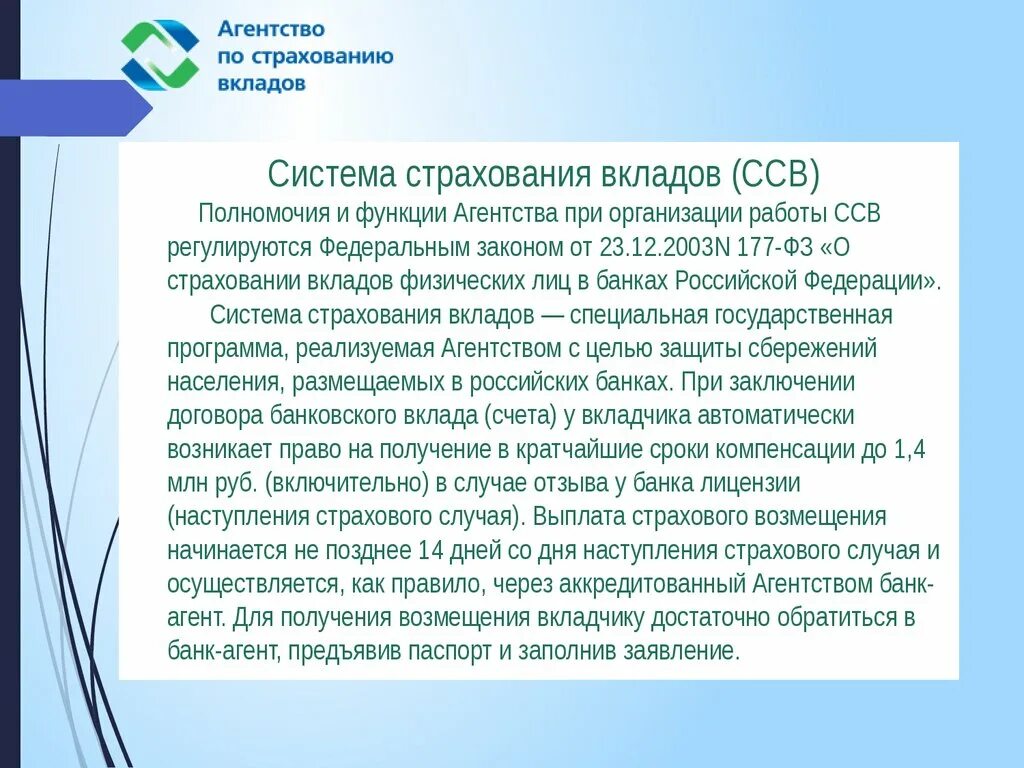 Агентство по страхованию вкладов

Система страхования вкладов (ССВ)

Полномочия и функции Агентства при организации работы ССВ регулируются Федеральным законом от 23.12.2003N 177-ФЗ «О страховании вкладов физических лиц в банках Российской Федерации».

Система страхования вкладов — специальная государственная программа, реализуемая Агентством с целью защиты сбережений населения, размещаемых в российских банках. При заключении договора банковского вклада (счета) у вкладчика автоматически возникает право на получение в кратчайшие сроки компенсации до 1,4 млн руб. (включительно) в случае отзыва у банка лицензии (наступления страхового случая). Выплата страхового возмещения начинается не позднее 14 дней со дня наступления страхового случая и осуществляется, как правило, через аккредитованный Агентством банк-агент. Для получения возмещения вкладчику достаточно обратиться в банк-агент, предъявив паспорт и заполнив заявление.